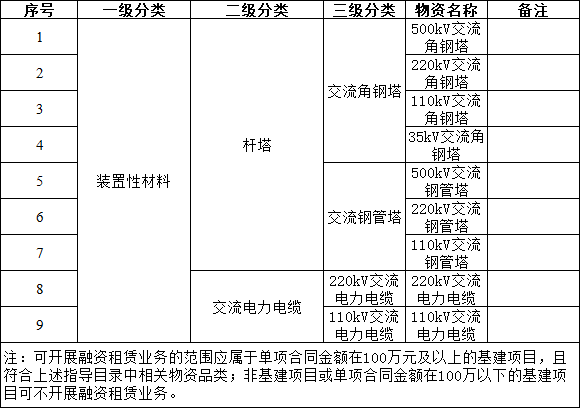 | 序号 | 一级分类 | 二级分类 | 三级分类 | 物资名称 | 备注 |
|---|---|---|---|---|---|
| 1 | 装置性材料 | 杆塔 | 交流角钢塔 | 500kV交流角钢塔 | |
| 2 | | | | 220kV交流角钢塔 | |
| 3 | | | | 110kV交流角钢塔 | |
| 4 | | | | 35kV交流角钢塔 | |
| 5 | | | 交流钢管塔 | 500kV交流钢管塔 | |
| 6 | | | | 220kV交流钢管塔 | |
| 7 | | | | 110kV交流钢管塔 | |
| 8 | | 交流电力电缆 | 220kV交流电力电缆 | 220kV交流电力电缆 | |
| 9 | | | 110kV交流电力电缆 | 110kV交流电力电缆 | |

注：可开展融资租赁业务的范围应属于单项合同金额在100万元及以上的基建项目，且符合上述指导目录中相关物资品类；非基建项目或单项合同金额在100万以下的基建项目可不开展融资租赁业务。